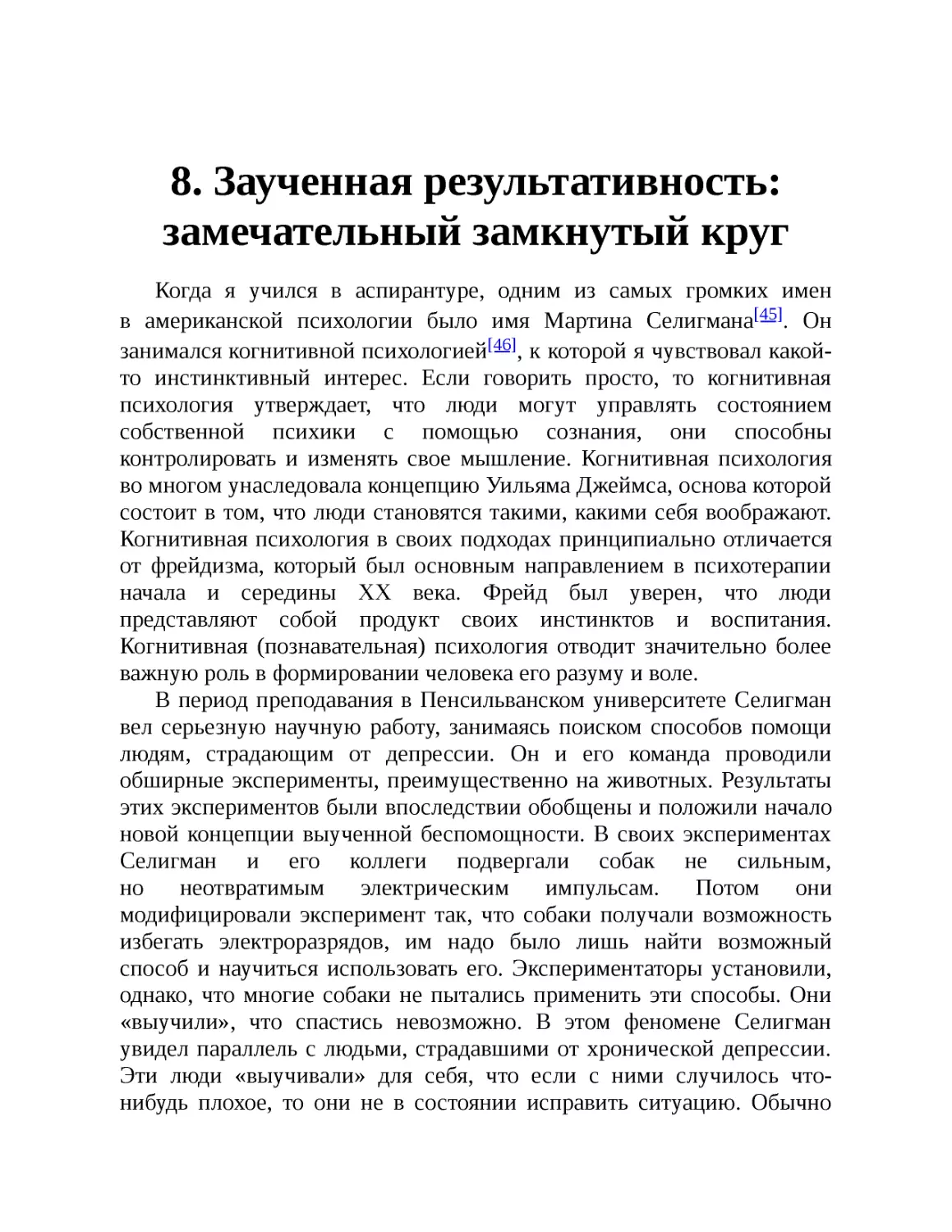 8. Заученная результативность: замечательный замкнутый круг

Когда я учился в аспирантуре, одним из самых громких имен в американской психологии было имя Мартина Селигмана[45]. Он занимался когнитивной психологией[46], к которой я чувствовал какой-то инстинктивный интерес. Если говорить просто, то когнитивная психология утверждает, что люди могут управлять состоянием собственной психики с помощью сознания, они способны контролировать и изменять свое мышление. Когнитивная психология во многом унаследовала концепцию Уильяма Джеймса, основа которой состоит в том, что люди становятся такими, какими себя воображают. Когнитивная психология в своих подходах принципиально отличается от фрейдизма, который был основным направлением в психотерапии начала и середины XX века. Фрейд был уверен, что люди представляют собой продукт своих инстинктов и воспитания. Когнитивная (познавательная) психология отводит значительно более важную роль в формировании человека его разуму и воле.

В период преподавания в Пенсильванском университете Селигман вел серьезную научную работу, занимаясь поиском способов помощи людям, страдающим от депрессии. Он и его команда проводили обширные эксперименты, преимущественно на животных. Результаты этих экспериментов были впоследствии обобщены и положили начало новой концепции выученной беспомощности. В своих экспериментах Селигман и его коллеги подвергали собак не сильным, но неотвратимым электрическим импульсам. Потом они модифицировали эксперимент так, что собаки получали возможность избегать электроразрядов, им надо было лишь найти возможный способ и научиться использовать его. Экспериментаторы установили, однако, что многие собаки не пытались применить эти способы. Они «выучили», что спастись невозможно. В этом феномене Селигман увидел параллель с людьми, страдавшими от хронической депрессии. Эти люди «выучивали» для себя, что если с ними случилось что-нибудь плохое, то они не в состоянии исправить ситуацию. Обычно